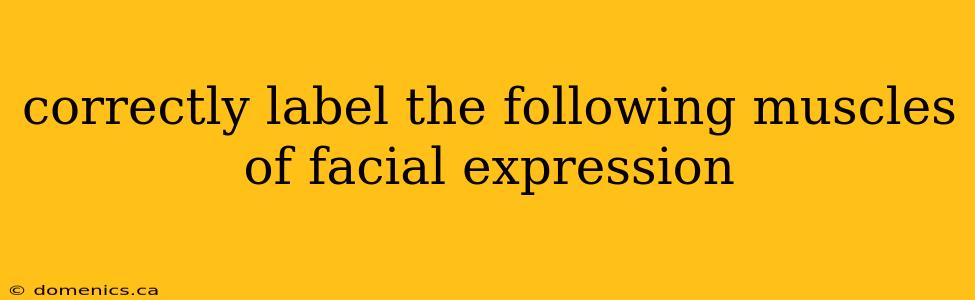 correctly label the following muscles of facial expression

© domenics.ca